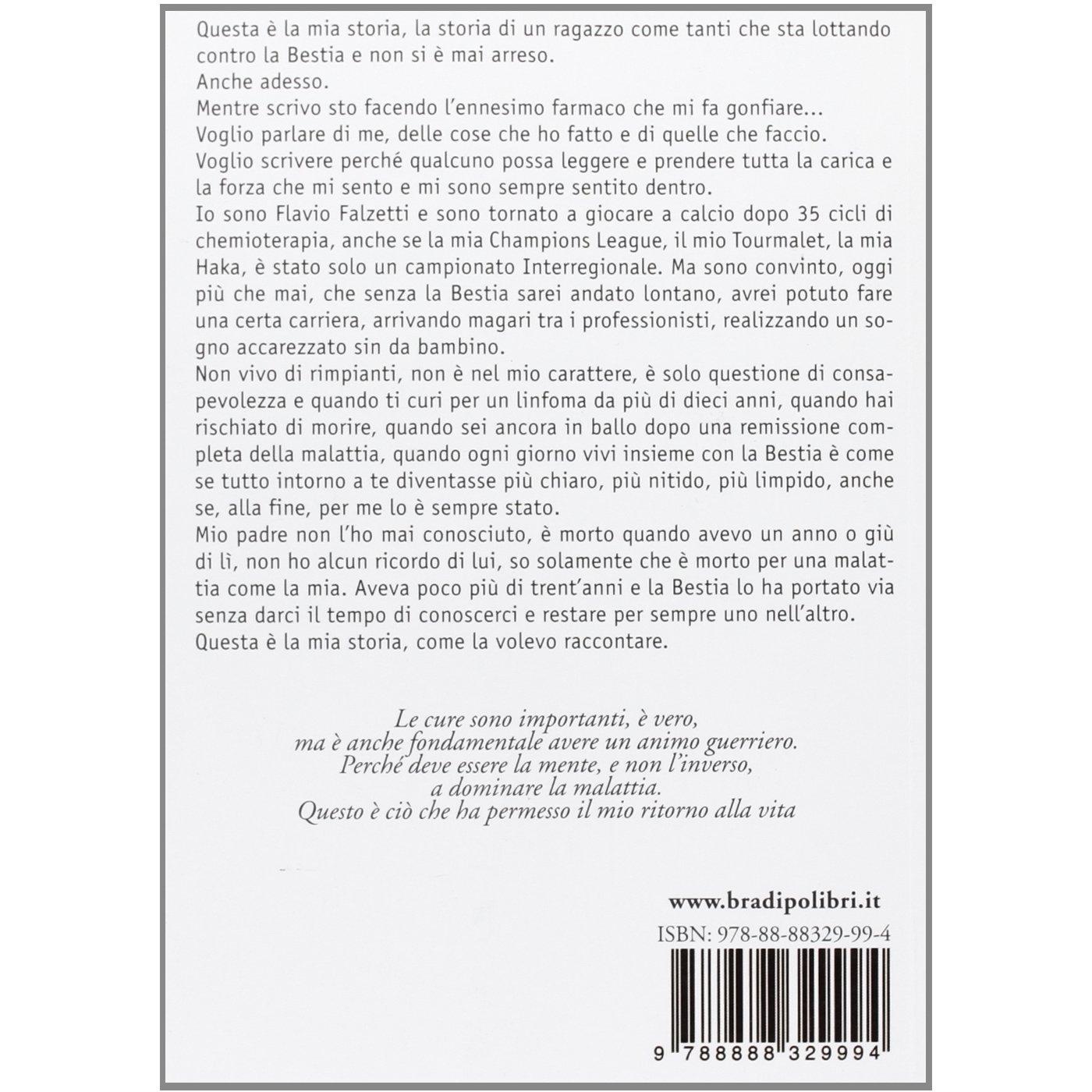 Questa è la mia storia, la storia di un ragazzo come tanti che sta lottando contro la Bestia e non si è mai arreso.

Anche adesso.

Mentre scrivo sto facendo l'ennesimo farmaco che mi fa gonfiare...

Voglio parlare di me, delle cose che ho fatto e di quelle che faccio.

Voglio scrivere perché qualcuno possa leggere e prendere tutta la carica e la forza che mi sento e mi sono sempre sentito dentro.

Io sono Flavio Falzetti e sono tornato a giocare a calcio dopo 35 cicli di chemioterapia, anche se la mia Champions League, il mio Tourmalet, la mia Haka, è stato solo un campionato Interregionale. Ma sono convinto, oggi più che mai, che senza la Bestia sarei andato lontano, avrei potuto fare una certa carriera, arrivando magari tra i professionisti, realizzando un sogno accarezzato sin da bambino.

Non vivo di rimpianti, non è nel mio carattere, è solo questione di consapevolezza e quando ti curi per un linfoma da più di dieci anni, quando hai rischiato di morire, quando sei ancora in ballo dopo una remissione completa della malattia, quando ogni giorno vivi insieme con la Bestia è come se tutto intorno a te diventasse più chiaro, più nitido, più limpido, anche se, alla fine, per me lo è sempre stato.

Mio padre non l'ho mai conosciuto, è morto quando avevo un anno o giù di lì, non ho alcun ricordo di lui, so solamente che è morto per una malattia come la mia. Aveva poco più di trent'anni e la Bestia lo ha portato via senza darci il tempo di conoscerci e restare per sempre uno nell'altro.

Questa è la mia storia, come la volevo raccontare.

Le cure sono importanti, è vero,
ma è anche fondamentale avere un animo guerriero.
Perché deve essere la mente, e non l'inverso,
a dominare la malattia.
Questo è ciò che ha permesso il mio ritorno alla vita

www.bradipolibri.it
ISBN: 978-88-88329-99-4
9 788888 329994